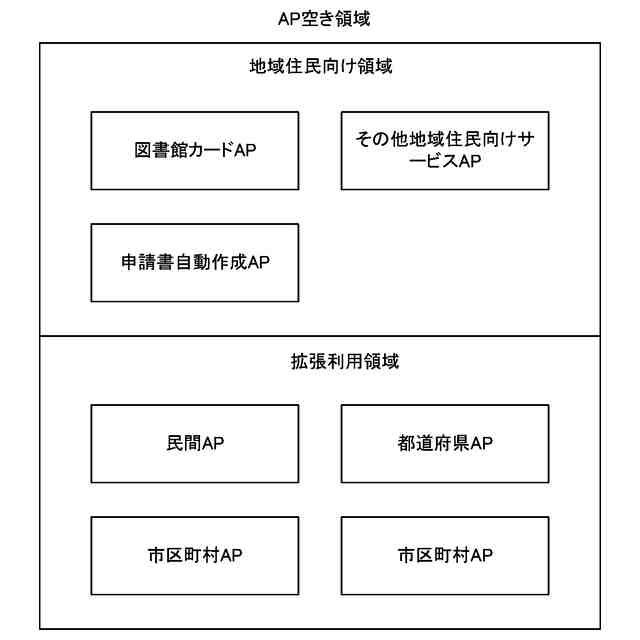 AP空き領域

地域住民向け領域

図書館カードAP

その他地域住民向けサービスAP

申請書自動作成AP

拡張利用領域

民間AP

都道府県AP

市区町村AP

市区町村AP